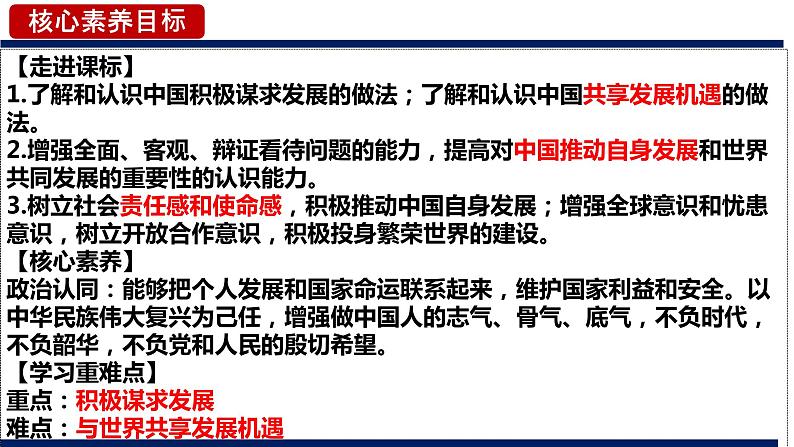 核心素养目标

【走进课标】
1.了解和认识中国积极谋求发展的做法；了解和认识中国共享发展机遇的做法。
2.增强全面、客观、辩证看待问题的能力，提高对中国推动自身发展和世界共同发展的重要性的认识能力。
3.树立社会责任感和使命感，积极推动中国自身发展；增强全球意识和忧患意识，树立开放合作意识，积极投身繁荣世界的建设。
【核心素养】
政治认同：能够把个人发展和国家命运联系起来，维护国家利益和安全。以中华民族伟大复兴为己任，增强做中国人的志气、骨气、底气，不负时代，不负韶华，不负党和人民的殷切希望。
【学习重难点】
重点：积极谋求发展
难点：与世界共享发展机遇